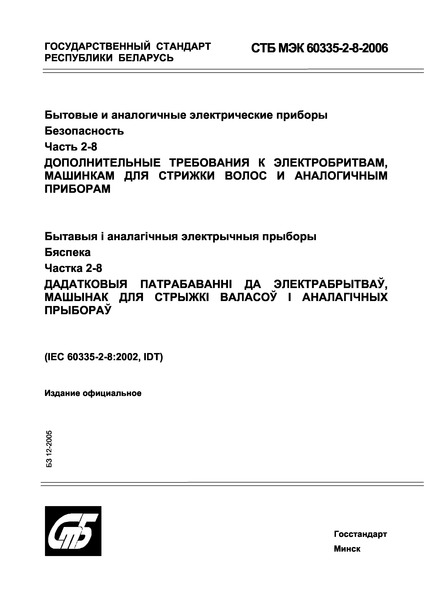 ГОСУДАРСТВЕННЫЙ СТАНДАРТ РЕСПУБЛИКИ БЕЛАРУСЬ

СТБ МЭК 60335-2-8-2006

Бытовые и аналогичные электрические приборы

Безопасность

Часть 2-8

ДОПОЛНИТЕЛЬНЫЕ ТРЕБОВАНИЯ К ЭЛЕКТРОБРИТВАМ, МАШИНКАМ ДЛЯ СТРИЖКИ ВОЛОС И АНАЛОГИЧНЫМ ПРИБОРАМ

Бытавыя і аналагічныя электрычныя прыборы

Бяспека

Частка 2-8

ДАДАТКОВЫЯ ПАТРАБАВАННІ ДА ЭЛЕКТРАБРЫТВАЎ, МАШЫНАК ДЛЯ СТРЫЖКІ ВАЛАСОЎ І АНАЛАГІЧНЫХ ПРЫБОРАЎ

(IEC 60335-2-8:2002, IDT)

Издание официальное

БЗ 12-2005

СТБ

Госстандарт

Минск